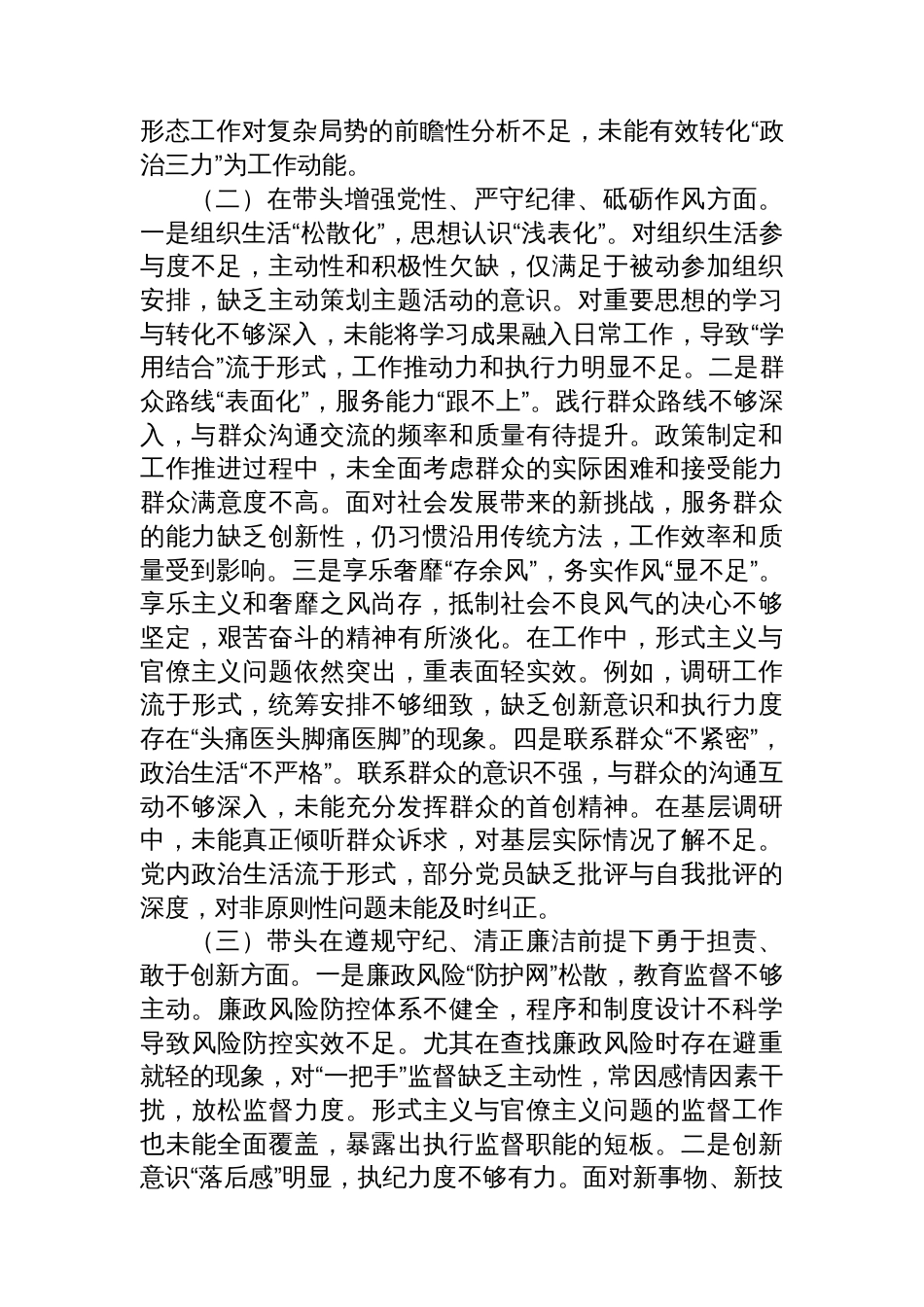 形态工作对复杂局势的前瞻性分析不足，未能有效转化“政治三力”为工作动能。

（二）在带头增强党性、严守纪律、砥砺作风方面。一是组织生活“松散化”，思想认识“浅表化”。对组织生活参与度不足，主动性和积极性欠缺，仅满足于被动参加组织安排，缺乏主动策划主题活动的意识。对重要思想的学习与转化不够深入，未能将学习成果融入日常工作，导致“学用结合”流于形式，工作推动力和执行力明显不足。二是群众路线“表面化”，服务能力“跟不上”。践行群众路线不够深入，与群众沟通交流的频率和质量有待提升。政策制定和工作推进过程中，未全面考虑群众的实际困难和接受能力群众满意度不高。面对社会发展带来的新挑战，服务群众的能力缺乏创新性，仍习惯沿用传统方法，工作效率和质量受到影响。三是享乐奢靡“存余风”，务实作风“显不足”。享乐主义和奢靡之风尚存，抵制社会不良风气的决心不够坚定，艰苦奋斗的精神有所淡化。在工作中，形式主义与官僚主义问题依然突出，重表面轻实效。例如，调研工作流于形式，统筹安排不够细致，缺乏创新意识和执行力度存在“头痛医头脚痛医脚”的现象。四是联系群众“不紧密”，政治生活“不严格”。联系群众的意识不强，与群众的沟通互动不够深入，未能充分发挥群众的首创精神。在基层调研中，未能真正倾听群众诉求，对基层实际情况了解不足。党内政治生活流于形式，部分党员缺乏批评与自我批评的深度，对非原则性问题未能及时纠正。

（三）带头在遵规守纪、清正廉洁前提下勇于担责、敢于创新方面。一是廉政风险“防护网”松散，教育监督不够主动。廉政风险防控体系不健全，程序和制度设计不科学导致风险防控实效不足。尤其在查找廉政风险时存在避重就轻的现象，对“一把手”监督缺乏主动性，常因感情因素干扰，放松监督力度。形式主义与官僚主义问题的监督工作也未能全面覆盖，暴露出执行监督职能的短板。二是创新意识“落后感”明显，执纪力度不够有力。面对新事物、新技